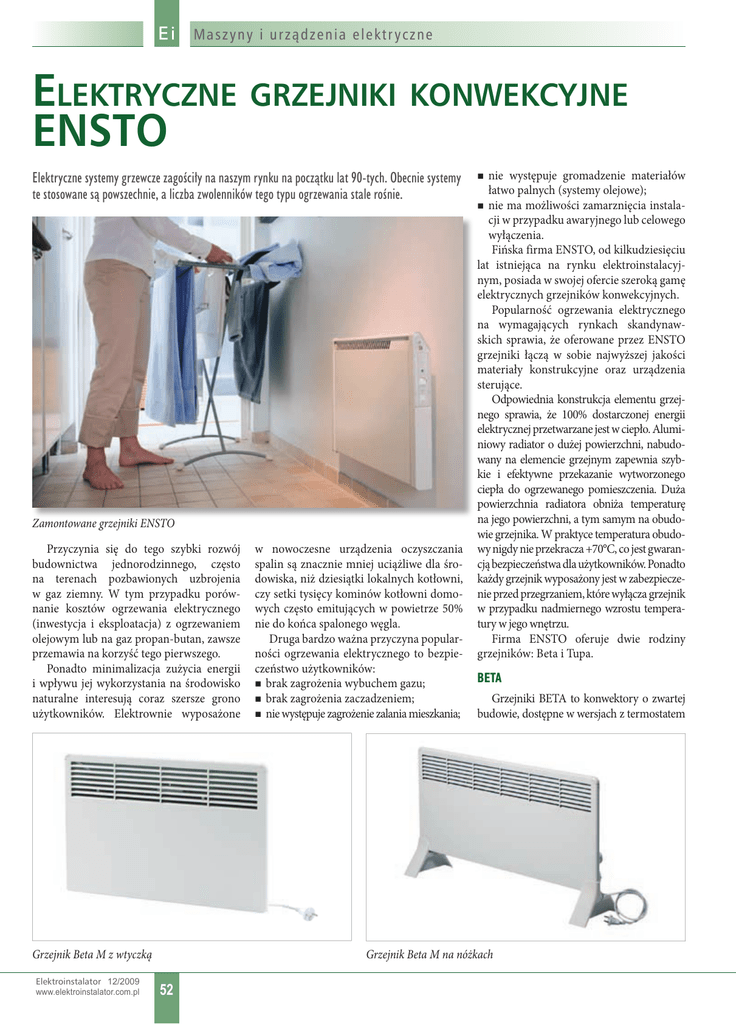 Ei Maszyny i urządzenia elektryczne

ELEKTRYCZNE GRZEJNIKI KONWEKCYJNE ENSTO

Elektryczne systemy grzewcze zagościły na naszym rynku na początku lat 90-tych. Obecnie systemy te stosowane są powszechnie, a liczba zwolenników tego typu ogrzewania stale rośnie.

Zamontowane grzejniki ENSTO

Przyczynia się do tego szybki rozwój budownictwa jednorodzinnego, często na terenach pozbawionych uzbrojenia w gaz ziemny. W tym przypadku porównanie kosztów ogrzewania elektrycznego (inwestycja i eksploatacja) z ogrzewaniem olejowym lub na gaz propan-butan, zawsze przemawia na korzyść tego pierwszego.

Ponadto minimalizacja zużycia energii i wpływu jej wykorzystania na środowisko naturalne interesują coraz szersze grono użytkowników. Elektrownie wyposażone w nowoczesne urządzenia oczyszczania spalin są znacznie mniej uciążliwe dla środowiska, niż dziesiątki lokalnych kotłowni, czy setki tysięcy kominów kotłowni domowych często emitujących w powietrze 50% nie do końca spalonego węgla.

Druga bardzo ważna przyczyna popularności ogrzewania elektrycznego to bezpieczeństwo użytkowników:
■ brak zagrożenia wybuchem gazu;
■ brak zagrożenia zaczadzeniem;
■ nie występuje zagrożenie zalania mieszkania;
■ nie występuje gromadzenie materiałów łatwo palnych (systemy olejowe);
■ nie ma możliwości zamarznięcia instalacji w przypadku awaryjnego lub celowego wyłączenia.

Fińska firma ENSTO, od kilkudziesięciu lat istniejąca na rynku elektroinstalacyjnym, posiada w swojej ofercie szeroką gamę elektrycznych grzejników konwekcyjnych.

Popularność ogrzewania elektrycznego na wymagających rynkach skandynawskich sprawia, że oferowane przez ENSTO grzejniki łączą w sobie najwyższej jakości materiały konstrukcyjne oraz urządzenia sterujące.

Odpowiednia konstrukcja elementu grzejnego sprawia, że 100% dostarczonej energii elektrycznej przetwarzane jest w ciepło. Aluminiowy radiator o dużej powierzchni, nabudowany na elemencie grzejnym zapewnia szybkie i efektywne przekazanie wytworzonego ciepła do ogrzewanego pomieszczenia. Duża powierzchnia radiatora obniża temperaturę na jego powierzchni, a tym samym na obudowie grzejnika. W praktyce temperatura obudowy nigdy nie przekracza +70°C, co jest gwarancją bezpieczeństwa dla użytkowników. Ponadto każdy grzejnik wyposażony jest w zabezpieczenie przed przegrzaniem, które wyłącza grzejnik w przypadku nadmiernego wzrostu temperatury w jego wnętrzu.

Firma ENSTO oferuje dwie rodziny grzejników: Beta i Tupa.

BETA

Grzejniki BETA to konwektory o zwartej budowie, dostępne w wersjach z termostatem

Grzejnik Beta M z wtyczką

Grzejnik Beta M na nóżkach

Elektroinstalator 12/2009
www.elektroinstalator.com.pl
52